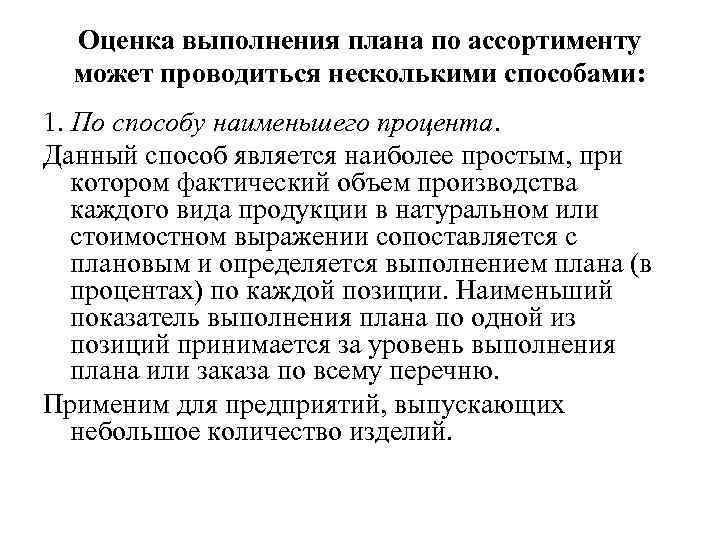 Оценка выполнения плана по ассортименту может проводиться несколькими способами:

1. По способу наименьшего процента.

Данный способ является наиболее простым, при котором фактический объем производства каждого вида продукции в натуральном или стоимостном выражении сопоставляется с плановым и определяется выполнением плана (в процентах) по каждой позиции. Наименьший показатель выполнения плана по одной из позиций принимается за уровень выполнения плана или заказа по всему перечню.

Применим для предприятий, выпускающих небольшое количество изделий.